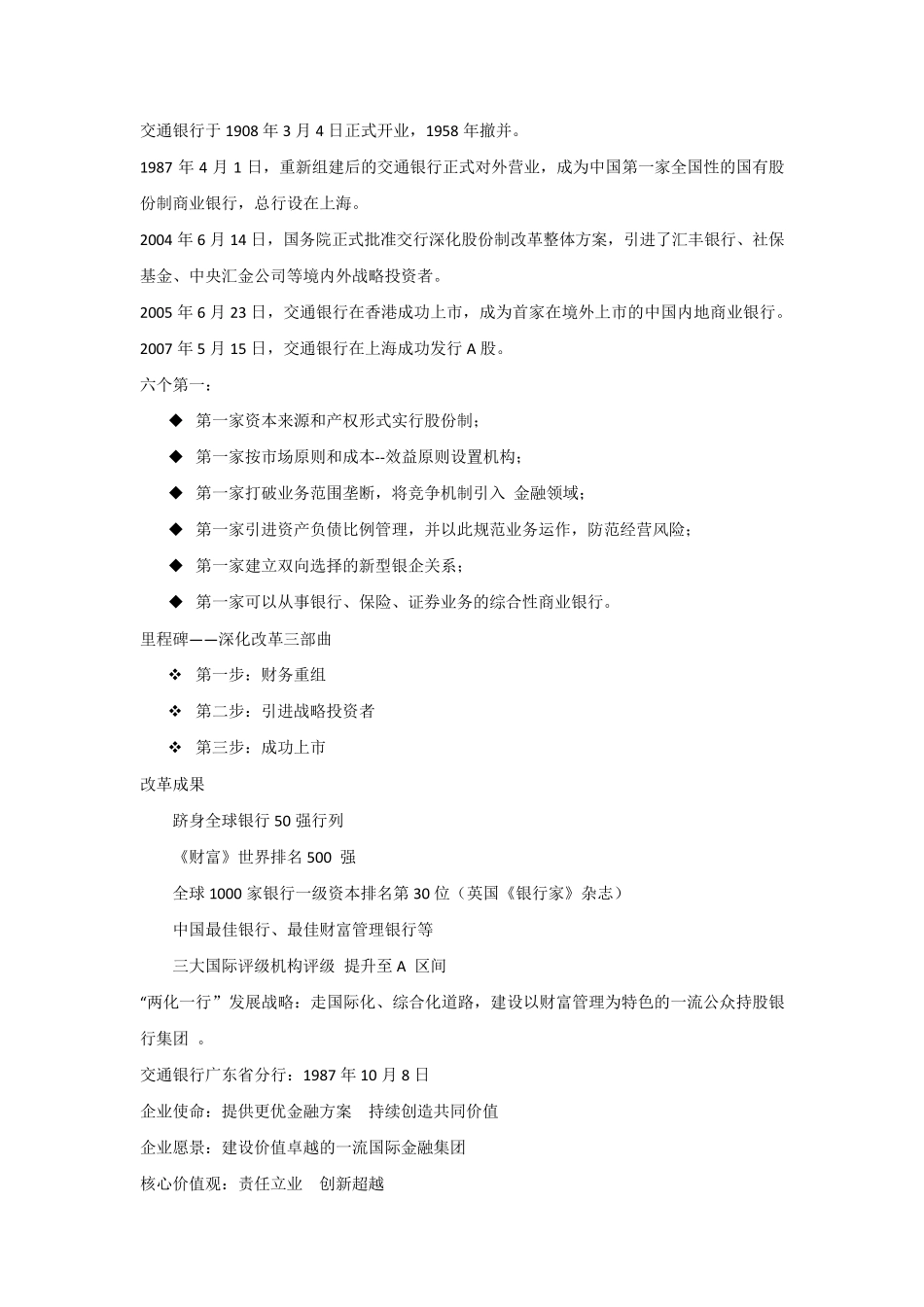 交通银行于 1908 年 3 月 4 日正式开业，1958 年撤并。

1987 年 4 月 1 日，重新组建后的交通银行正式对外营业，成为中国第一家全国性的国有股份制商业银行，总行设在上海。

2004 年 6 月 14 日，国务院正式批准交行深化股份制改革整体方案，引进了汇丰银行、社保基金、中央汇金公司等境内外战略投资者。

2005 年 6 月 23 日，交通银行在香港成功上市，成为首家在境外上市的中国内地商业银行。

2007 年 5 月 15 日，交通银行在上海成功发行 A 股。

六个第一：

◆ 第一家资本来源和产权形式实行股份制；

◆ 第一家按市场原则和成本--效益原则设置机构；

◆ 第一家打破业务范围垄断，将竞争机制引入 金融领域；

◆ 第一家引进资产负债比例管理，并以此规范业务运作，防范经营风险；

◆ 第一家建立双向选择的新型银企关系；

◆ 第一家可以从事银行、保险、证券业务的综合性商业银行。

里程碑——深化改革三部曲

❖ 第一步：财务重组

❖ 第二步：引进战略投资者

❖ 第三步：成功上市

改革成果

跻身全球银行 50 强行列

《财富》世界排名 500 强

全球 1000 家银行一级资本排名第 30 位（英国《银行家》杂志）

中国最佳银行、最佳财富管理银行等

三大国际评级机构评级 提升至 A 区间

“两化一行”发展战略：走国际化、综合化道路，建设以财富管理为特色的一流公众持股银行集团 。

交通银行广东省分行：1987 年 10 月 8 日

企业使命：提供更优金融方案 持续创造共同价值

企业愿景：建设价值卓越的一流国际金融集团

核心价值观：责任立业 创新超越